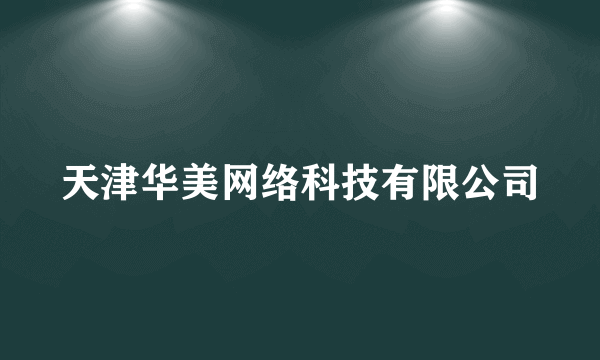 天津华美网络科技有限公司